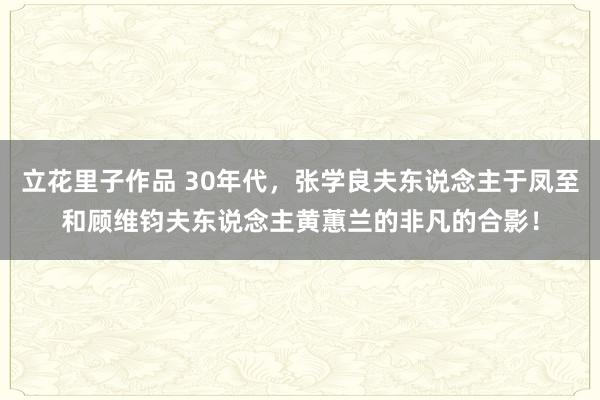 立花里子作品 30年代，张学良夫东说念主于凤至和顾维钧夫东说念主黄蕙兰的非凡的合影！